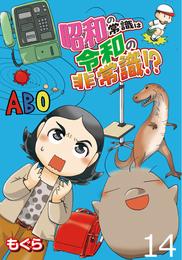 昭和の常識は令和の非常識!?

ABO

もぐら

14